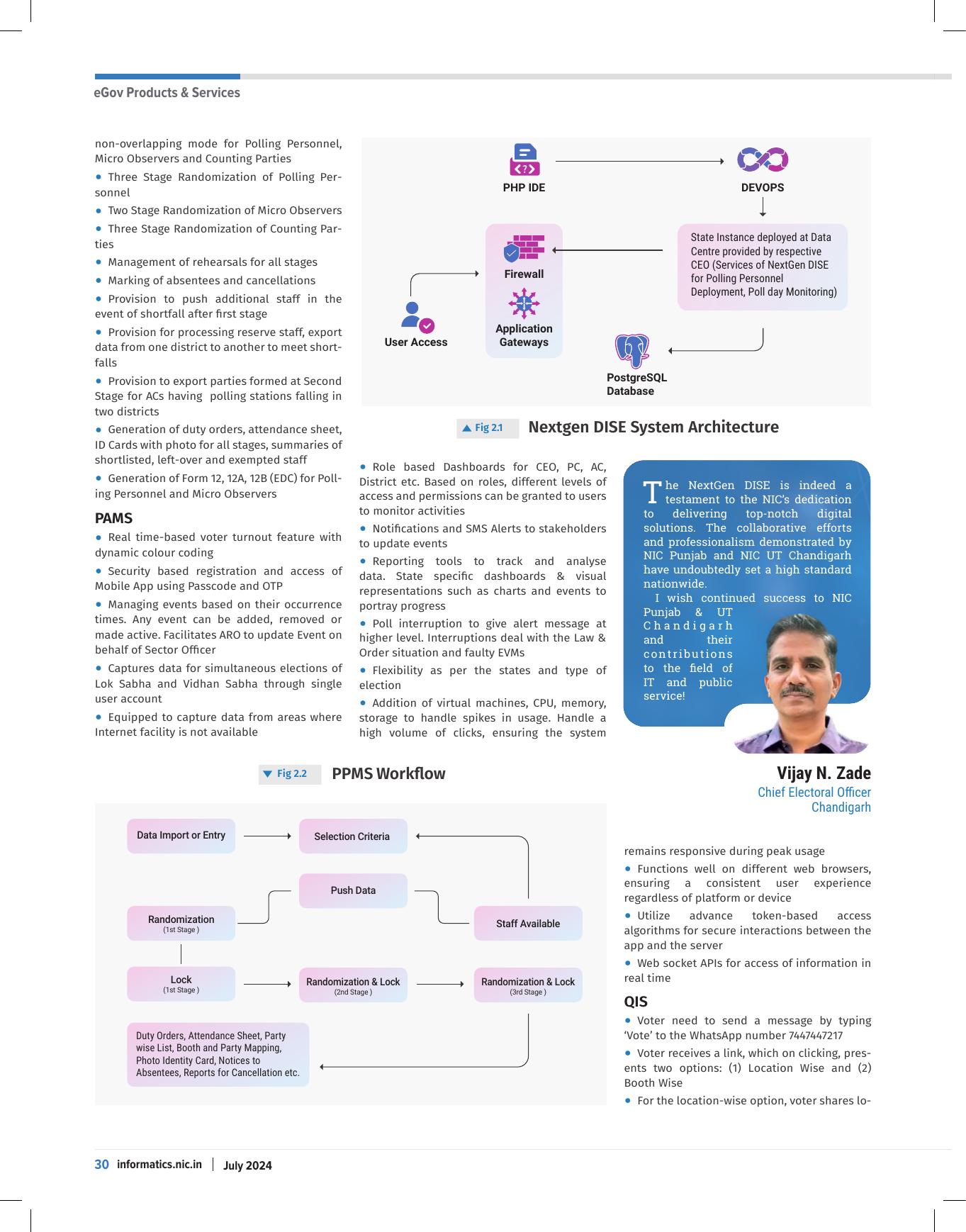 eGov Products & Services

non-overlapping mode for Polling Personnel, Micro Observers and Counting Parties

• Three Stage Randomization of Polling Personnel

• Two Stage Randomization of Micro Observers

• Three Stage Randomization of Counting Parties

• Management of rehearsals for all stages

• Marking of absentees and cancellations

• Provision to push additional staff in the event of shortfall after first stage

• Provision for processing reserve staff, export data from one district to another to meet shortfalls

• Provision to export parties formed at Second Stage for ACs having polling stations falling in two districts

• Generation of duty orders, attendance sheet, ID Cards with photo for all stages, summaries of shortlisted, left-over and exempted staff

• Generation of Form 12, 12A, 12B (EDC) for Polling Personnel and Micro Observers

PAMS

• Real time-based voter turnout feature with dynamic colour coding

• Security based registration and access of Mobile App using Passcode and OTP

• Managing events based on their occurrence times. Any event can be added, removed or made active. Facilitates ARO to update Event on behalf of Sector Officer

• Captures data for simultaneous elections of Lok Sabha and Vidhan Sabha through single user account

• Equipped to capture data from areas where Internet facility is not available

PHP IDE

DEVOPS

State Instance deployed at Data Centre provided by respective CEO (Services of NextGen DISE for Polling Personnel Deployment, Poll day Monitoring)

Firewall

Application Gateways

User Access

PostgreSQL Database

Fig 2.1 Nextgen DISE System Architecture

• Role based Dashboards for CEO, PC, AC, District etc. Based on roles, different levels of access and permissions can be granted to users to monitor activities

• Notifications and SMS Alerts to stakeholders to update events

• Reporting tools to track and analyse data. State specific dashboards & visual representations such as charts and events to portray progress

• Poll interruption to give alert message at higher level. Interruptions deal with the Law & Order situation and faulty EVMs

• Flexibility as per the states and type of election

• Addition of virtual machines, CPU, memory, storage to handle spikes in usage. Handle a high volume of clicks, ensuring the system

The NextGen DISE is indeed a testament to the NIC's dedication to delivering top-notch digital solutions. The collaborative efforts and professionalism demonstrated by NIC Punjab and NIC UT Chandigarh have undoubtedly set a high standard nationwide.

I wish continued success to NIC Punjab & UT Chandigarh and their contributions to the field of IT and public service!

Vijay N. Zade
Chief Electoral Officer
Chandigarh

Fig 2.2 PPMS Workflow

Data Import or Entry

Selection Criteria

Push Data

Randomization (1st Stage )

Staff Available

Lock (1st Stage )

Randomization & Lock (2nd Stage )

Randomization & Lock (3rd Stage )

Duty Orders, Attendance Sheet, Party wise List, Booth and Party Mapping, Photo Identity Card, Notices to Absentees, Reports for Cancellation etc.

remains responsive during peak usage

• Functions well on different web browsers, ensuring a consistent user experience regardless of platform or device

• Utilize advance token-based access algorithms for secure interactions between the app and the server

• Web socket APIs for access of information in real time

QIS

• Voter need to send a message by typing 'Vote' to the WhatsApp number 7447447217

• Voter receives a link, which on clicking, presents two options: (1) Location Wise and (2) Booth Wise

• For the location-wise option, voter shares lo-

30 informatics.nic.in | July 2024